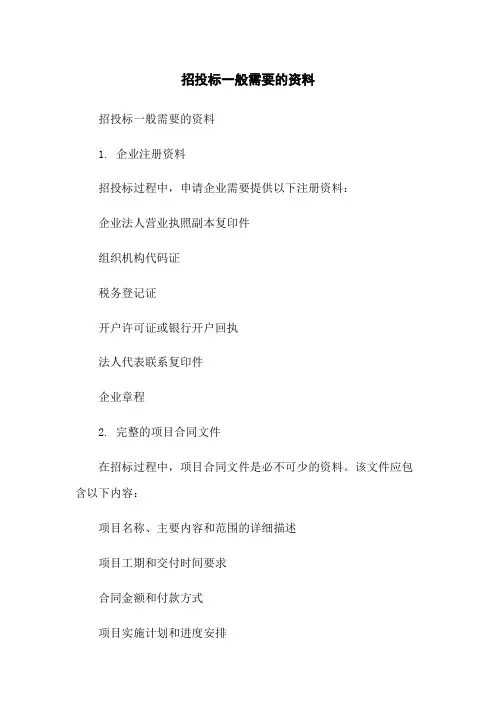 招投标一般需要的资料

招投标一般需要的资料

1. 企业注册资料

招投标过程中，申请企业需要提供以下注册资料：

企业法人营业执照副本复印件

组织机构代码证

税务登记证

开户许可证或银行开户回执

法人代表联系复印件

企业章程

2. 完整的项目合同文件

在招标过程中，项目合同文件是必不可少的资料。该文件应包含以下内容：

项目名称、主要内容和范围的详细描述

项目工期和交付时间要求

合同金额和付款方式

项目实施计划和进度安排